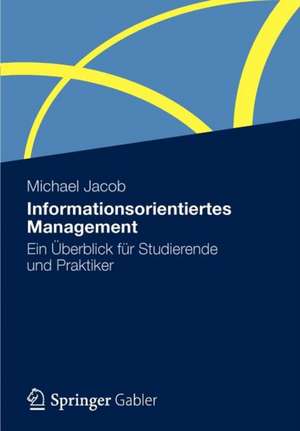 Michael Jacob

Informationsorientiertes Management

Ein Überblick für Studierende und Praktiker

Springer Gabler